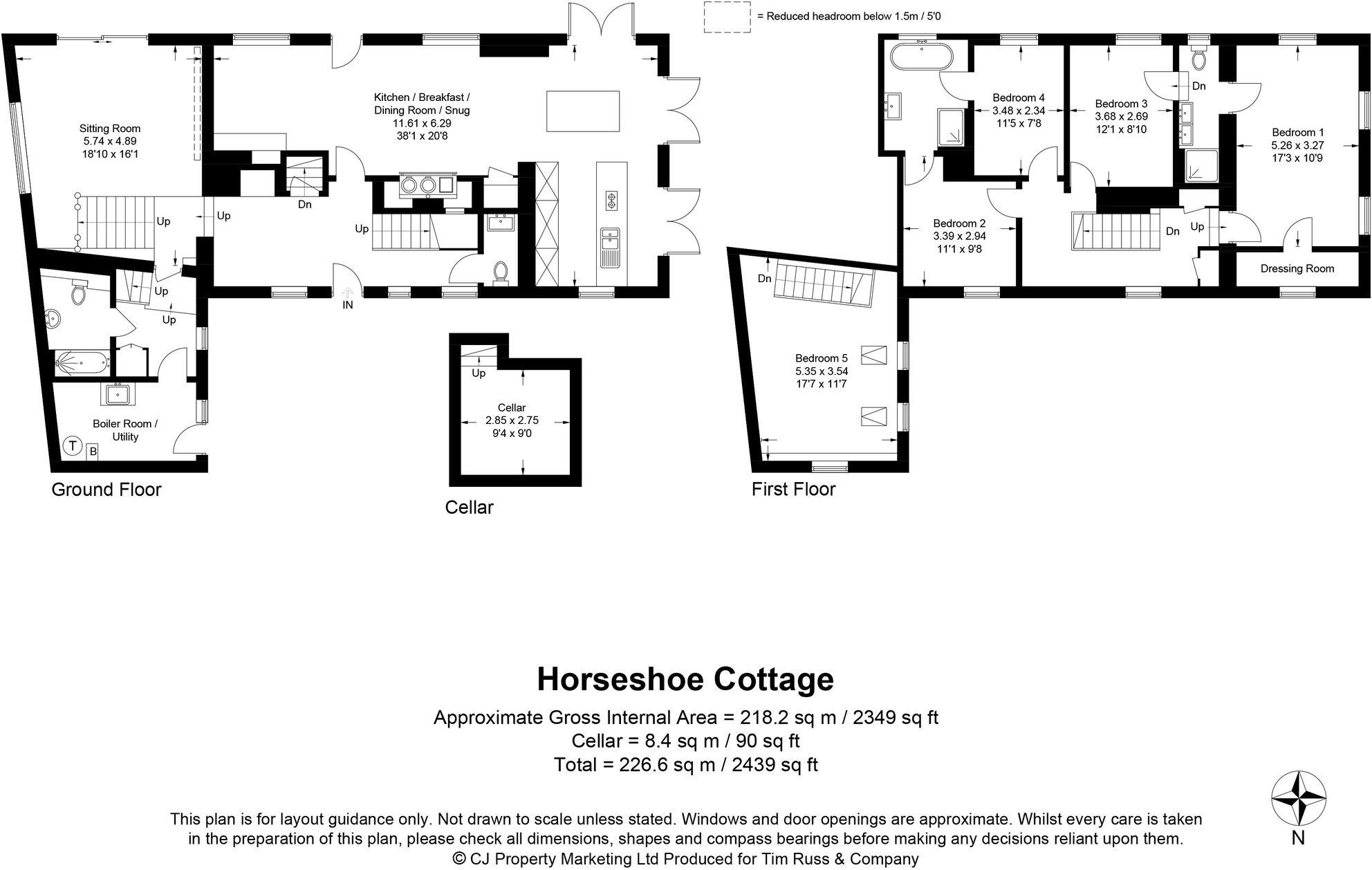 = Reduced headroom below 1.5m / 5'0

Sitting Room
5.74 x 4.89
18'10 x 16'1

Kitchen / Breakfast / Dining Room / Snug
11.61 x 6.29
38'1 x 20'8

Dn
Up
Up
Up
Up
Up
IN

Boiler Room / Utility
T
B

Ground Floor

Up
Cellar
2.85 x 2.75
9'4 x 9'0

Cellar

Bedroom 4
3.48 x 2.34
11'5 x 7'8

Bedroom 3
3.68 x 2.69
12'1 x 8'10

Dn

Bedroom 1
5.26 x 3.27
17'3 x 10'9

Bedroom 2
3.39 x 2.94
11'1 x 9'8

Dn
Up

Dressing Room

Dn

Bedroom 5
5.35 x 3.54
17'7 x 11'7

First Floor

Horseshoe Cottage
Approximate Gross Internal Area = 218.2 sq m / 2349 sq ft
Cellar = 8.4 sq m / 90 sq ft
Total = 226.6 sq m / 2439 sq ft

This plan is for layout guidance only. Not drawn to scale unless stated. Windows and door openings are approximate. Whilst every care is taken in the preparation of this plan, please check all dimensions, shapes and compass bearings before making any decisions reliant upon them.
© CJ Property Marketing Ltd Produced for Tim Russ & Company

N